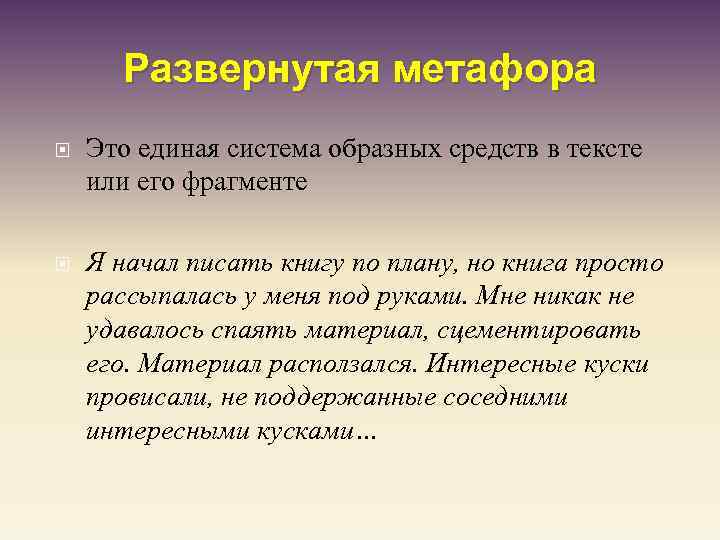 Развернутая метафора

Это единая система образных средств в тексте или его фрагменте

Я начал писать книгу по плану, но книга просто рассыпалась у меня под руками. Мне никак не удавалось спаять материал, сцементировать его. Материал расползался. Интересные куски провисали, не поддержанные соседними интересными кусками…